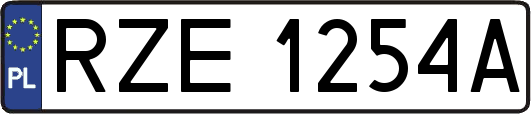 PL
RZE 1254A